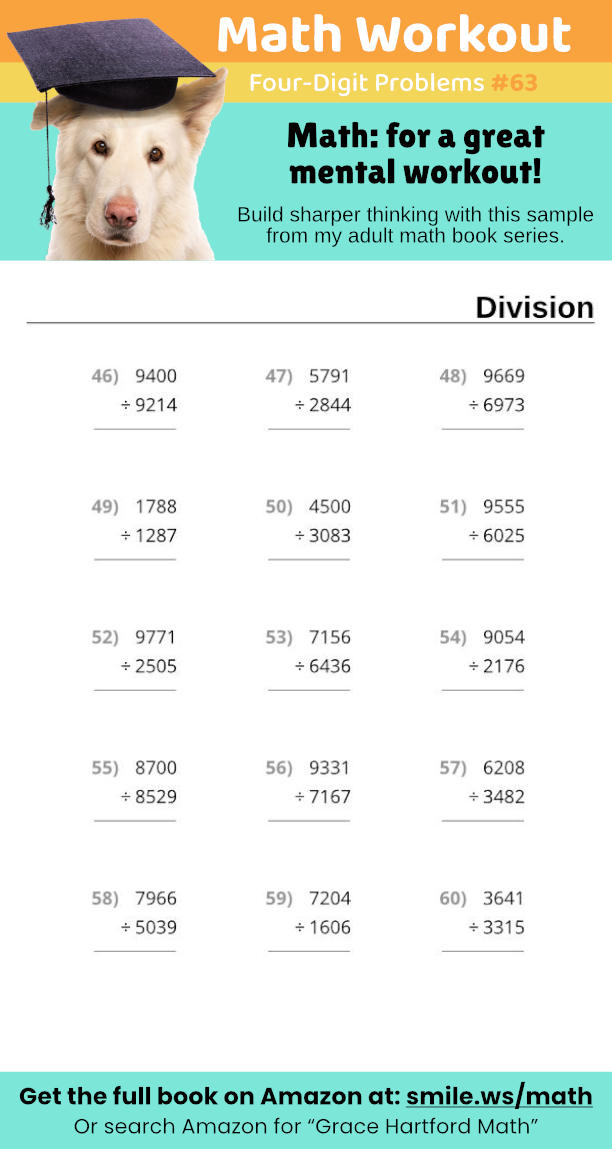 Math Workout

Four-Digit Problems #63

Math: for a great mental workout!

Build sharper thinking with this sample from my adult math book series.

Division

46) 9400
÷ 9214

47) 5791
÷ 2844

48) 9669
÷ 6973

49) 1788
÷ 1287

50) 4500
÷ 3083

51) 9555
÷ 6025

52) 9771
÷ 2505

53) 7156
÷ 6436

54) 9054
÷ 2176

55) 8700
÷ 8529

56) 9331
÷ 7167

57) 6208
÷ 3482

58) 7966
÷ 5039

59) 7204
÷ 1606

60) 3641
÷ 3315

Get the full book on Amazon at: smile.ws/math

Or search Amazon for “Grace Hartford Math”